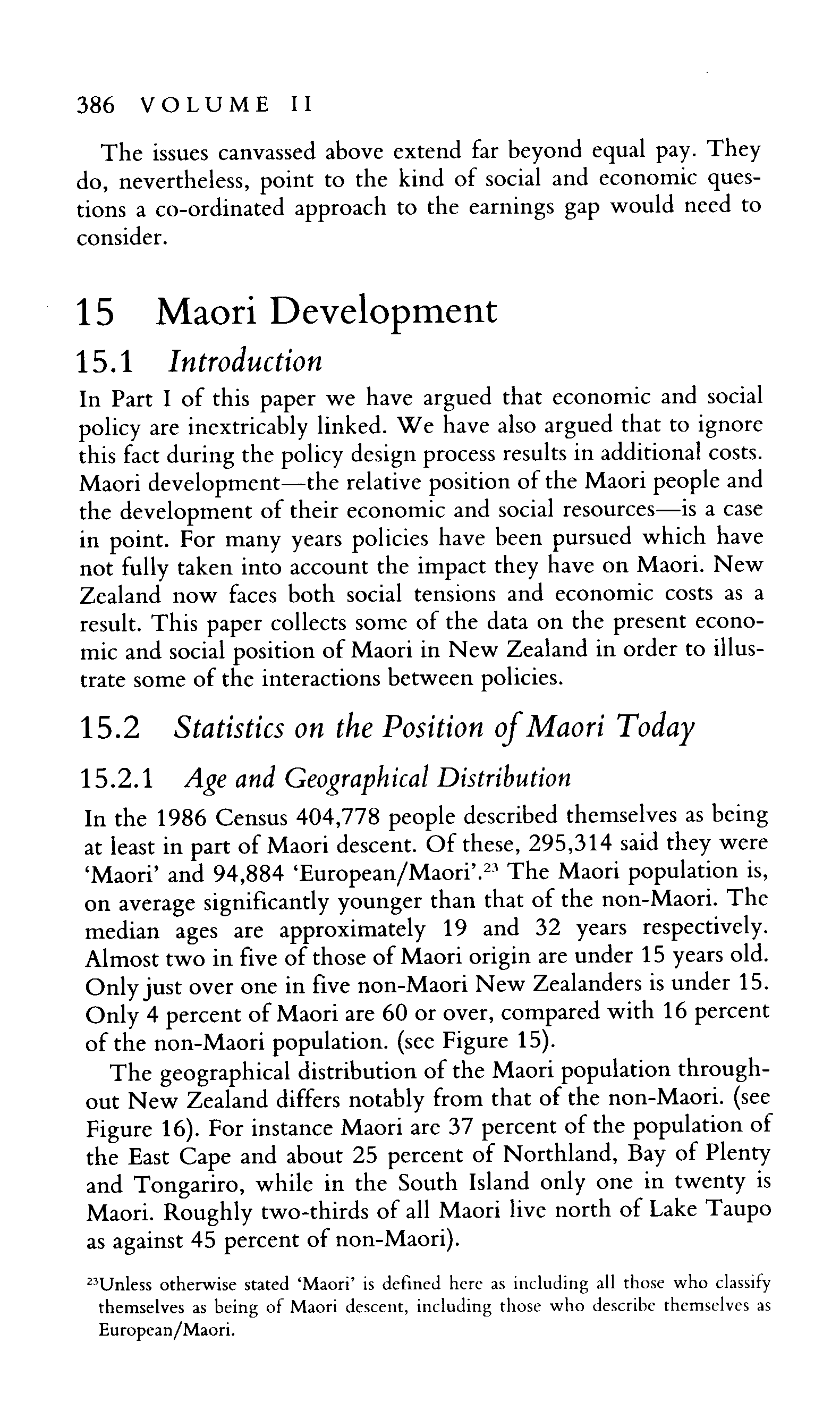 386 VOLUME II

The issues canvassed above extend far beyond equal pay. They do, nevertheless, point to the kind of social and economic questions a co-ordinated approach to the earnings gap would need to consider.

15 Maori Development

15.1 Introduction

In Part I of this paper we have argued that economic and social policy are inextricably linked. We have also argued that to ignore this fact during the policy design process results in additional costs. Maori development—the relative position of the Maori people and the development of their economic and social resources—is a case in point. For many years policies have been pursued which have not fully taken into account the impact they have on Maori. New Zealand now faces both social tensions and economic costs as a result. This paper collects some of the data on the present economic and social position of Maori in New Zealand in order to illustrate some of the interactions between policies.

15.2 Statistics on the Position of Maori Today

15.2.1 Age and Geographical Distribution

In the 1986 Census 404,778 people described themselves as being at least in part of Maori descent. Of these, 295,314 said they were 'Maori' and 94,884 'European/Maori'.$^{23}$ The Maori population is, on average significantly younger than that of the non-Maori. The median ages are approximately 19 and 32 years respectively. Almost two in five of those of Maori origin are under 15 years old. Only just over one in five non-Maori New Zealanders is under 15. Only 4 percent of Maori are 60 or over, compared with 16 percent of the non-Maori population. (see Figure 15).

The geographical distribution of the Maori population throughout New Zealand differs notably from that of the non-Maori. (see Figure 16). For instance Maori are 37 percent of the population of the East Cape and about 25 percent of Northland, Bay of Plenty and Tongariro, while in the South Island only one in twenty is Maori. Roughly two-thirds of all Maori live north of Lake Taupo as against 45 percent of non-Maori).

$^{23}$Unless otherwise stated 'Maori' is defined here as including all those who classify themselves as being of Maori descent, including those who describe themselves as European/Maori.